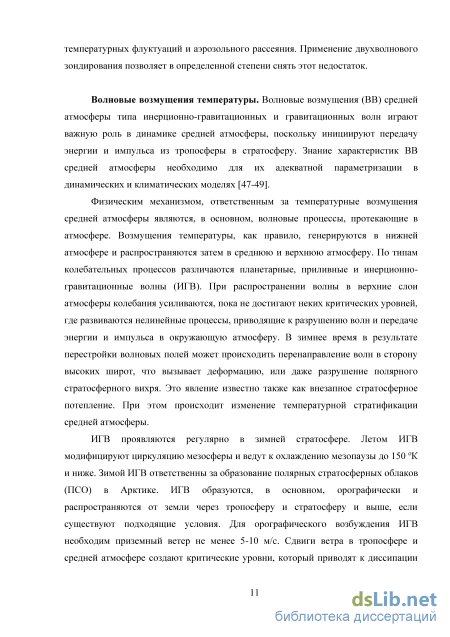 температурных флуктуаций и аэрозольного рассеяния. Применение двухволнового зондирования позволяет в определенной степени снять этот недостаток.

**Волновые возмущения температуры.** Волновые возмущения (ВВ) средней атмосферы типа инерционно-гравитационных и гравитационных волн играют важную роль в динамике средней атмосферы, поскольку инициируют передачу энергии и импульса из тропосферы в стратосферу. Знание характеристик ВВ средней атмосферы необходимо для их адекватной параметризации в динамических и климатических моделях [47-49].

Физическим механизмом, ответственным за температурные возмущения средней атмосферы являются, в основном, волновые процессы, протекающие в атмосфере. Возмущения температуры, как правило, генерируются в нижней атмосфере и распространяются затем в среднюю и верхнюю атмосферу. По типам колебательных процессов различаются планетарные, приливные и инерционно-гравитационные волны (ИГВ). При распространении волны в верхние слои атмосферы колебания усиливаются, пока не достигают неких критических уровней, где развиваются нелинейные процессы, приводящие к разрушению волн и передаче энергии и импульса в окружающую атмосферу. В зимнее время в результате перестройки волновых полей может происходить перенаправление волн в сторону высоких широт, что вызывает деформацию, или даже разрушение полярного стратосферного вихря. Это явление известно также как внезапное стратосферное потепление. При этом происходит изменение температурной стратификации средней атмосферы.

ИГВ проявляются регулярно в зимней стратосфере. Летом ИГВ модифицируют циркуляцию мезосферы и ведут к охлаждению мезопаузы до 150 °К и ниже. Зимой ИГВ ответственны за образование полярных стратосферных облаков (ПСО) в Арктике. ИГВ образуются, в основном, орографически и распространяются от земли через тропосферу и стратосферу и выше, если существуют подходящие условия. Для орографического возбуждения ИГВ необходим приземный ветер не менее 5-10 м/с. Сдвиги ветра в тропосфере и средней атмосфере создают критические уровни, который приводят к диссипации

11

dsLib.net
библиотека диссертаций